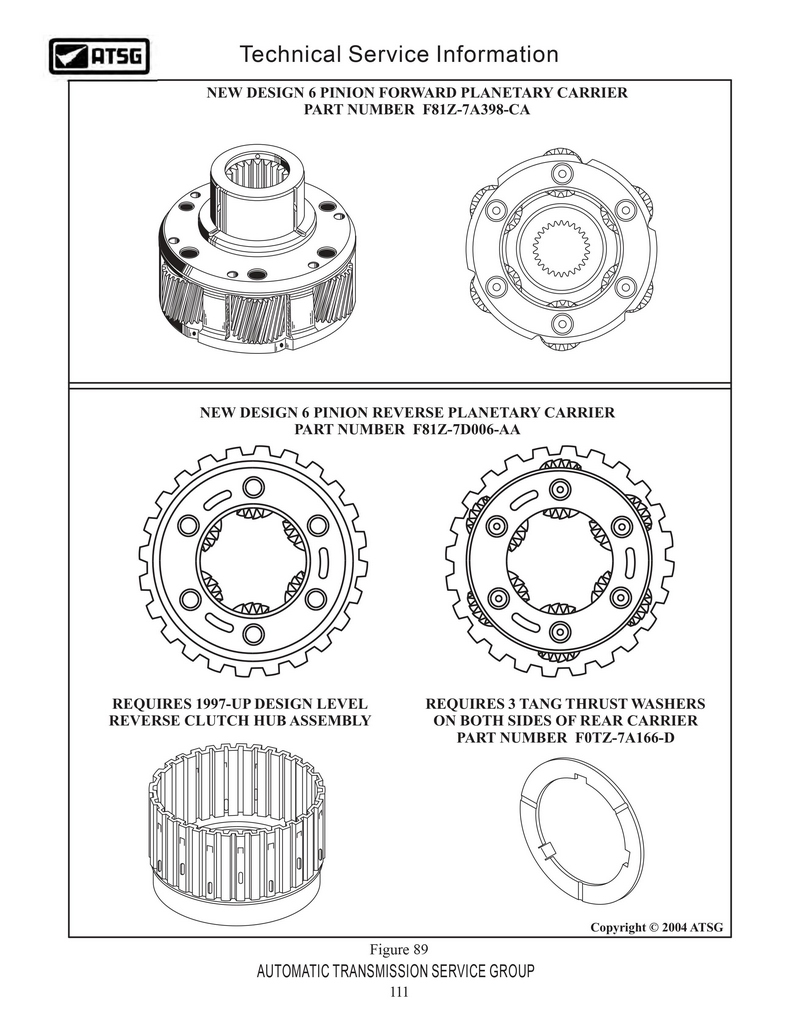 ATSG

Technical Service Information

NEW DESIGN 6 PINION FORWARD PLANETARY CARRIER
PART NUMBER F81Z-7A398-CA

NEW DESIGN 6 PINION REVERSE PLANETARY CARRIER
PART NUMBER F81Z-7D006-AA

REQUIRES 1997-UP DESIGN LEVEL
REVERSE CLUTCH HUB ASSEMBLY

REQUIRES 3 TANG THRUST WASHERS
ON BOTH SIDES OF REAR CARRIER
PART NUMBER F0TZ-7A166-D

Copyright © 2004 ATSG

Figure 89

AUTOMATIC TRANSMISSION SERVICE GROUP

111